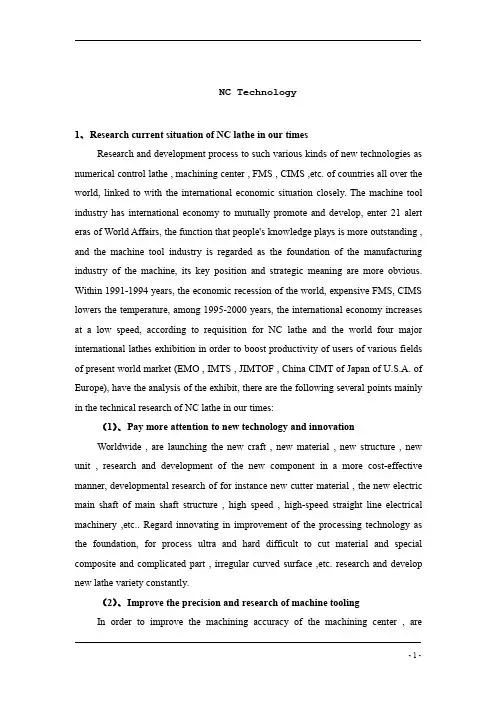 NC Technology

1、Research current situation of NC lathe in our times

Research and development process to such various kinds of new technologies as numerical control lathe , machining center , FMS , CIMS ,etc. of countries all over the world, linked to with the international economic situation closely. The machine tool industry has international economy to mutually promote and develop, enter 21 alert eras of World Affairs, the function that people's knowledge plays is more outstanding , and the machine tool industry is regarded as the foundation of the manufacturing industry of the machine, its key position and strategic meaning are more obvious. Within 1991-1994 years, the economic recession of the world, expensive FMS, CIMS lowers the temperature, among 1995-2000 years, the international economy increases at a low speed, according to requisition for NC lathe and the world four major international lathes exhibition in order to boost productivity of users of various fields of present world market (EMO , IMTS , JIMTOF , China CIMT of Japan of U.S.A. of Europe), have the analysis of the exhibit, there are the following several points mainly in the technical research of NC lathe in our times:

(1)、Pay more attention to new technology and innovation

Worldwide , are launching the new craft , new material , new structure , new unit , research and development of the new component in a more cost-effective manner, developmental research of for instance new cutter material , the new electric main shaft of main shaft structure , high speed , high-speed straight line electrical machinery ,etc.. Regard innovating in improvement of the processing technology as the foundation, for process ultra and hard difficult to cut material and special composite and complicated part , irregular curved surface ,etc. research and develop new lathe variety constantly.

(2)、Improve the precision and research of machine tooling

In order to improve the machining accuracy of the machining center , are

- 1 -